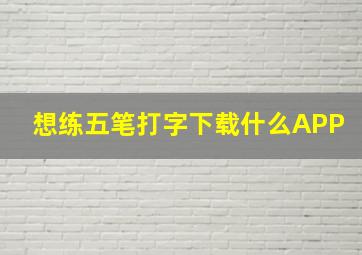 想练五笔打字下载什么APP